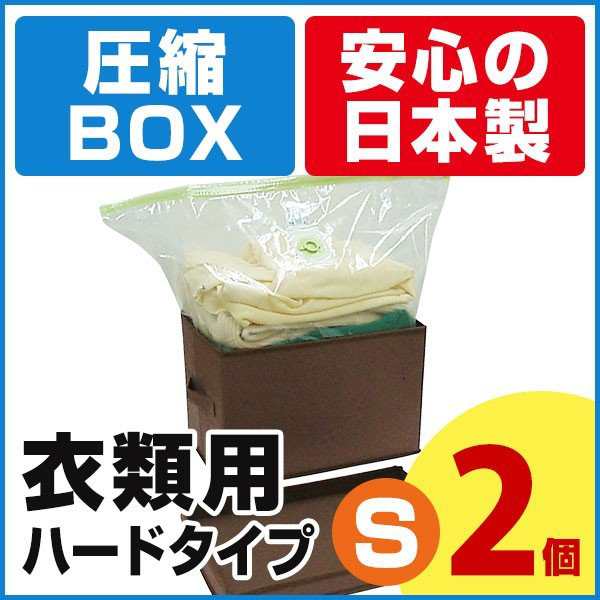 圧縮
BOX

安心の
日本製

衣類用
ハードタイプ

S

2個